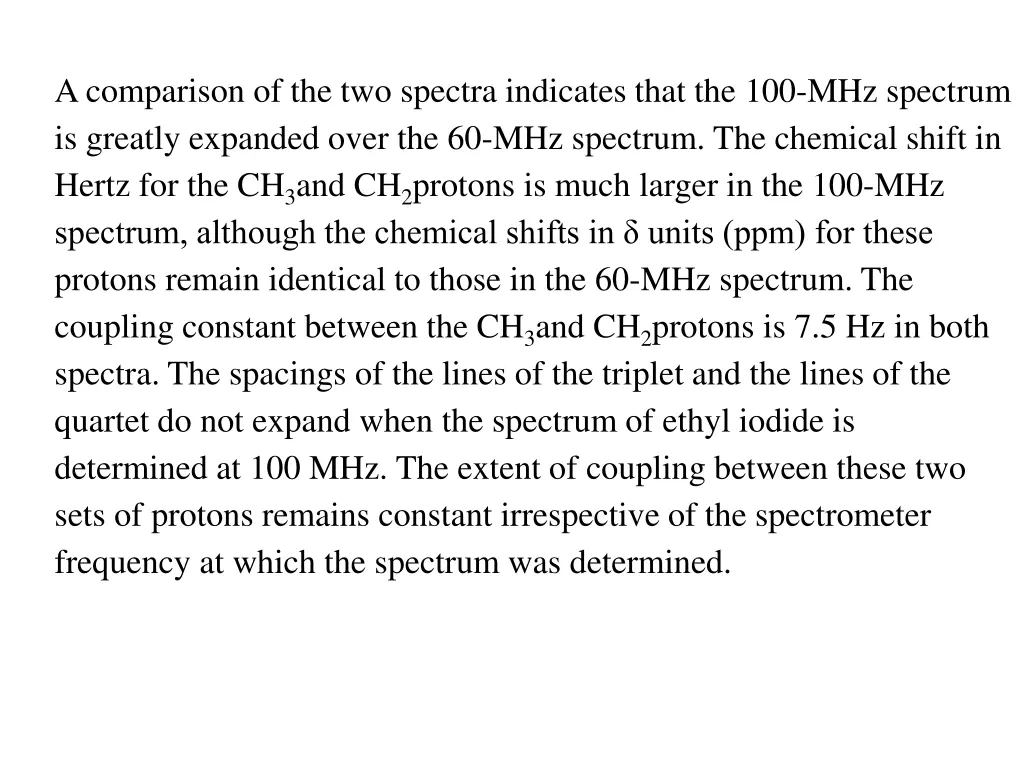 A comparison of the two spectra indicates that the 100-MHz spectrum is greatly expanded over the 60-MHz spectrum. The chemical shift in Hertz for the $CH_3$and $CH_2$protons is much larger in the 100-MHz spectrum, although the chemical shifts in δ units (ppm) for these protons remain identical to those in the 60-MHz spectrum. The coupling constant between the $CH_3$and $CH_2$protons is 7.5 Hz in both spectra. The spacings of the lines of the triplet and the lines of the quartet do not expand when the spectrum of ethyl iodide is determined at 100 MHz. The extent of coupling between these two sets of protons remains constant irrespective of the spectrometer frequency at which the spectrum was determined.